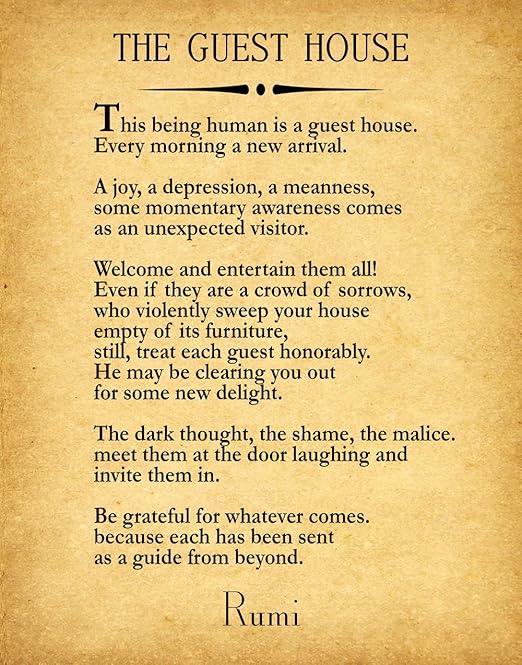 THE GUEST HOUSE

This being human is a guest house.
Every morning a new arrival.

A joy, a depression, a meanness,
some momentary awareness comes
as an unexpected visitor.

Welcome and entertain them all!
Even if they are a crowd of sorrows,
who violently sweep your house
empty of its furniture,
still, treat each guest honorably.
He may be clearing you out
for some new delight.

The dark thought, the shame, the malice.
meet them at the door laughing and
invite them in.

Be grateful for whatever comes.
because each has been sent
as a guide from beyond.

Rumi